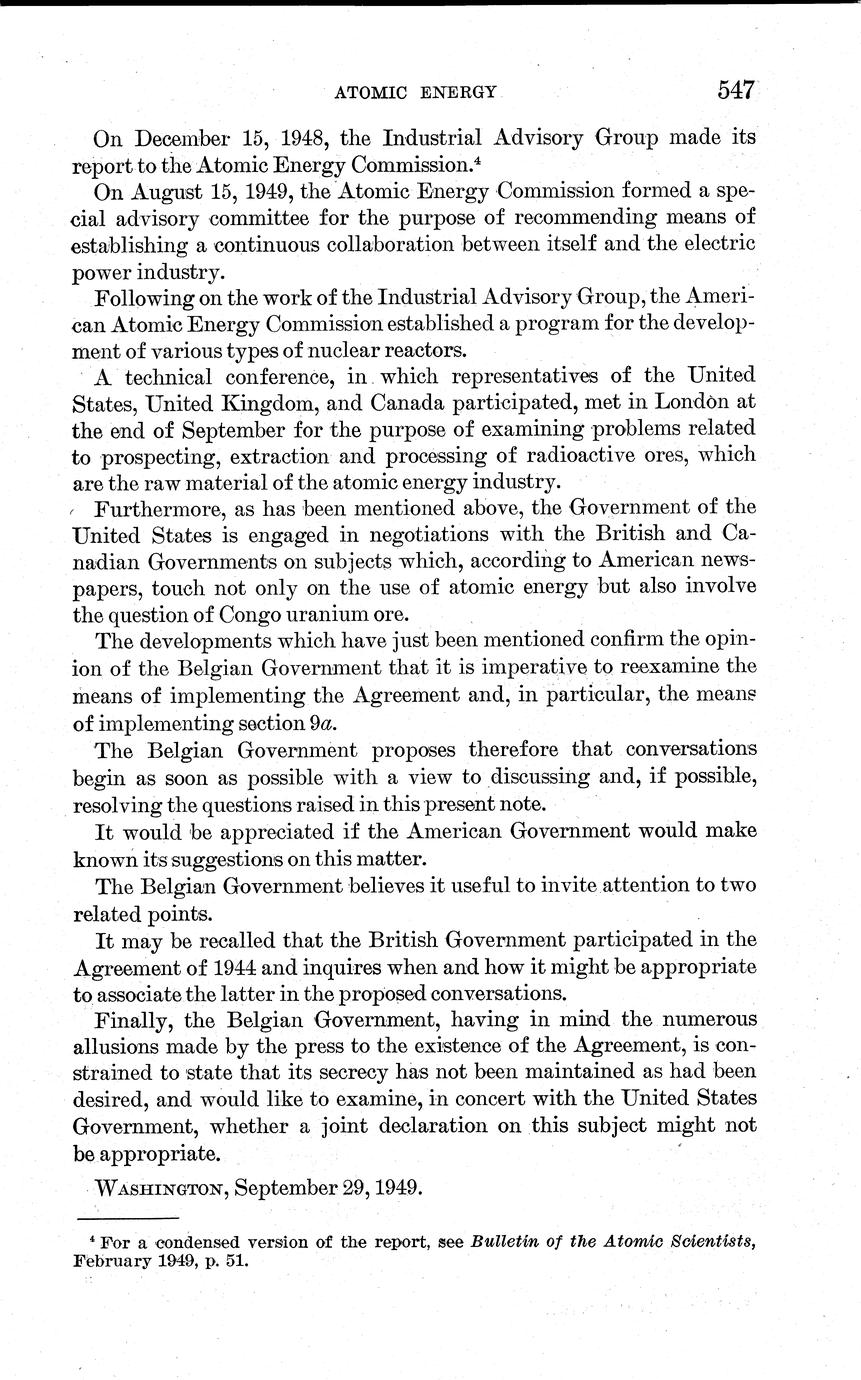 ATOMIC ENERGY 547

On December 15, 1948, the Industrial Advisory Group made its report to the Atomic Energy Commission.$^4$

On August 15, 1949, the Atomic Energy Commission formed a special advisory committee for the purpose of recommending means of establishing a continuous collaboration between itself and the electric power industry.

Following on the work of the Industrial Advisory Group, the American Atomic Energy Commission established a program for the development of various types of nuclear reactors.

A technical conference, in which representatives of the United States, United Kingdom, and Canada participated, met in London at the end of September for the purpose of examining problems related to prospecting, extraction and processing of radioactive ores, which are the raw material of the atomic energy industry.

Furthermore, as has been mentioned above, the Government of the United States is engaged in negotiations with the British and Canadian Governments on subjects which, according to American newspapers, touch not only on the use of atomic energy but also involve the question of Congo uranium ore.

The developments which have just been mentioned confirm the opinion of the Belgian Government that it is imperative to reexamine the means of implementing the Agreement and, in particular, the means of implementing section 9a.

The Belgian Government proposes therefore that conversations begin as soon as possible with a view to discussing and, if possible, resolving the questions raised in this present note.

It would be appreciated if the American Government would make known its suggestions on this matter.

The Belgian Government believes it useful to invite attention to two related points.

It may be recalled that the British Government participated in the Agreement of 1944 and inquires when and how it might be appropriate to associate the latter in the proposed conversations.

Finally, the Belgian Government, having in mind the numerous allusions made by the press to the existence of the Agreement, is constrained to state that its secrecy has not been maintained as had been desired, and would like to examine, in concert with the United States Government, whether a joint declaration on this subject might not be appropriate.

WASHINGTON, September 29, 1949.

$^4$ For a condensed version of the report, see Bulletin of the Atomic Scientists, February 1949, p. 51.